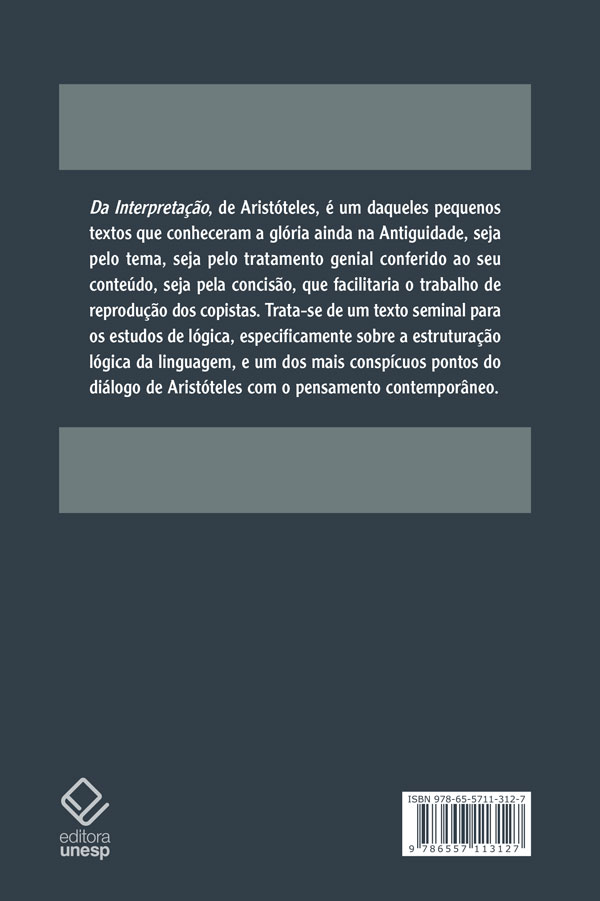 Da Interpretação, de Aristóteles, é um daqueles pequenos textos que conheceram a glória ainda na Antiguidade, seja pelo tema, seja pelo tratamento genial conferido ao seu conteúdo, seja pela concisão, que facilitaria o trabalho de reprodução dos copistas. Trata-se de um texto seminal para os estudos de lógica, especificamente sobre a estruturação lógica da linguagem, e um dos mais conspícuos pontos do diálogo de Aristóteles com o pensamento contemporâneo.

editora
unesp

ISBN 978-65-5711-312-7

9 786557 113127